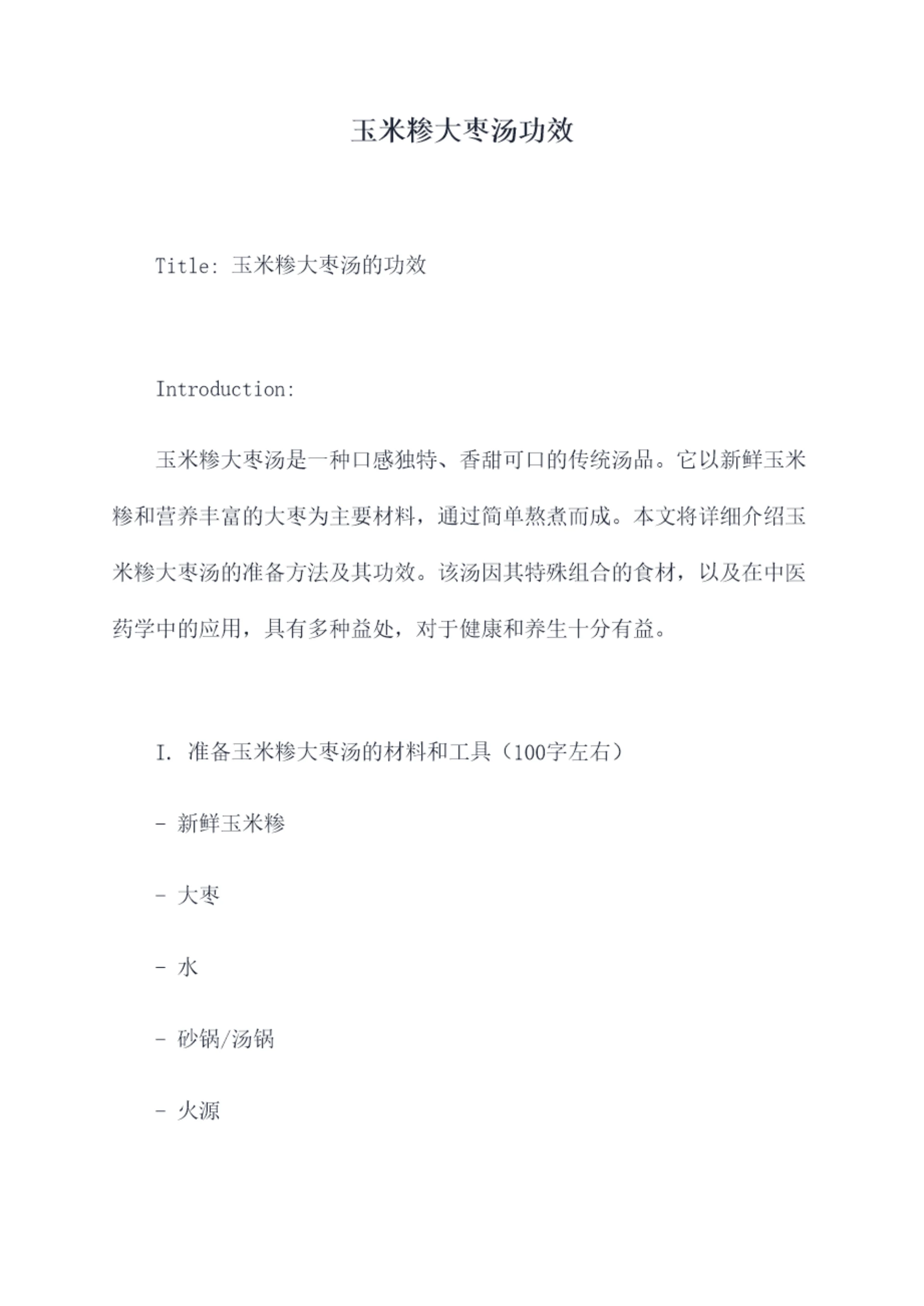 玉米糁大枣汤功效

Title: 玉米糁大枣汤的功效

Introduction:

玉米糁大枣汤是一种口感独特、香甜可口的传统汤品。它以新鲜玉米糁和营养丰富的大枣为主要材料，通过简单熬煮而成。本文将详细介绍玉米糁大枣汤的准备方法及其功效。该汤因其特殊组合的食材，以及在中医药学中的应用，具有多种益处，对于健康和养生十分有益。

I. 准备玉米糁大枣汤的材料和工具（100字左右）

- 新鲜玉米糁

- 大枣

- 水

- 砂锅/汤锅

- 火源